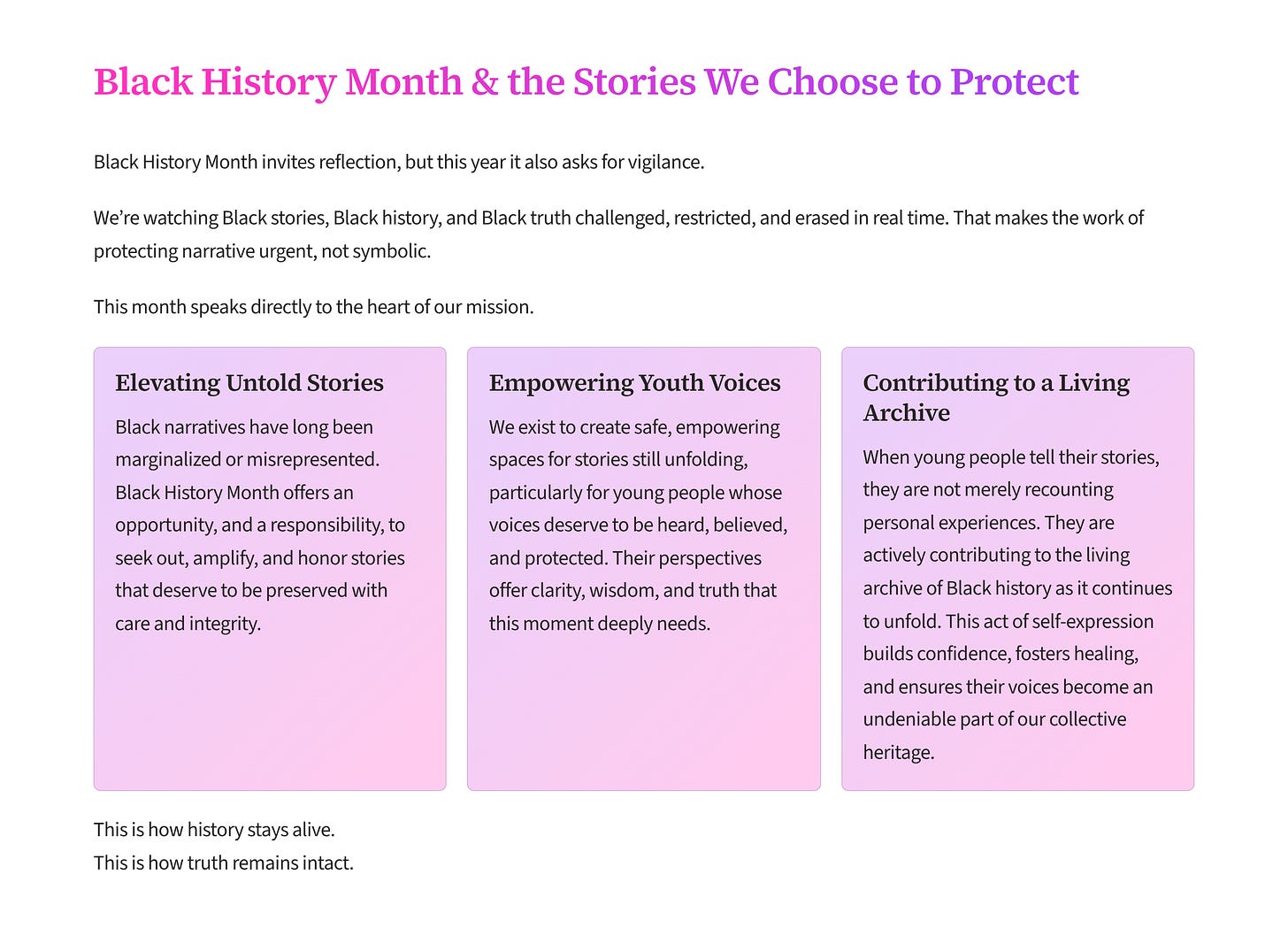 Black History Month & the Stories We Choose to Protect

Black History Month invites reflection, but this year it also asks for vigilance.

We're watching Black stories, Black history, and Black truth challenged, restricted, and erased in real time. That makes the work of protecting narrative urgent, not symbolic.

This month speaks directly to the heart of our mission.

Elevating Untold Stories

Black narratives have long been marginalized or misrepresented. Black History Month offers an opportunity, and a responsibility, to seek out, amplify, and honor stories that deserve to be preserved with care and integrity.

Empowering Youth Voices

We exist to create safe, empowering spaces for stories still unfolding, particularly for young people whose voices deserve to be heard, believed, and protected. Their perspectives offer clarity, wisdom, and truth that this moment deeply needs.

Contributing to a Living Archive

When young people tell their stories, they are not merely recounting personal experiences. They are actively contributing to the living archive of Black history as it continues to unfold. This act of self-expression builds confidence, fosters healing, and ensures their voices become an undeniable part of our collective heritage.

This is how history stays alive.
This is how truth remains intact.